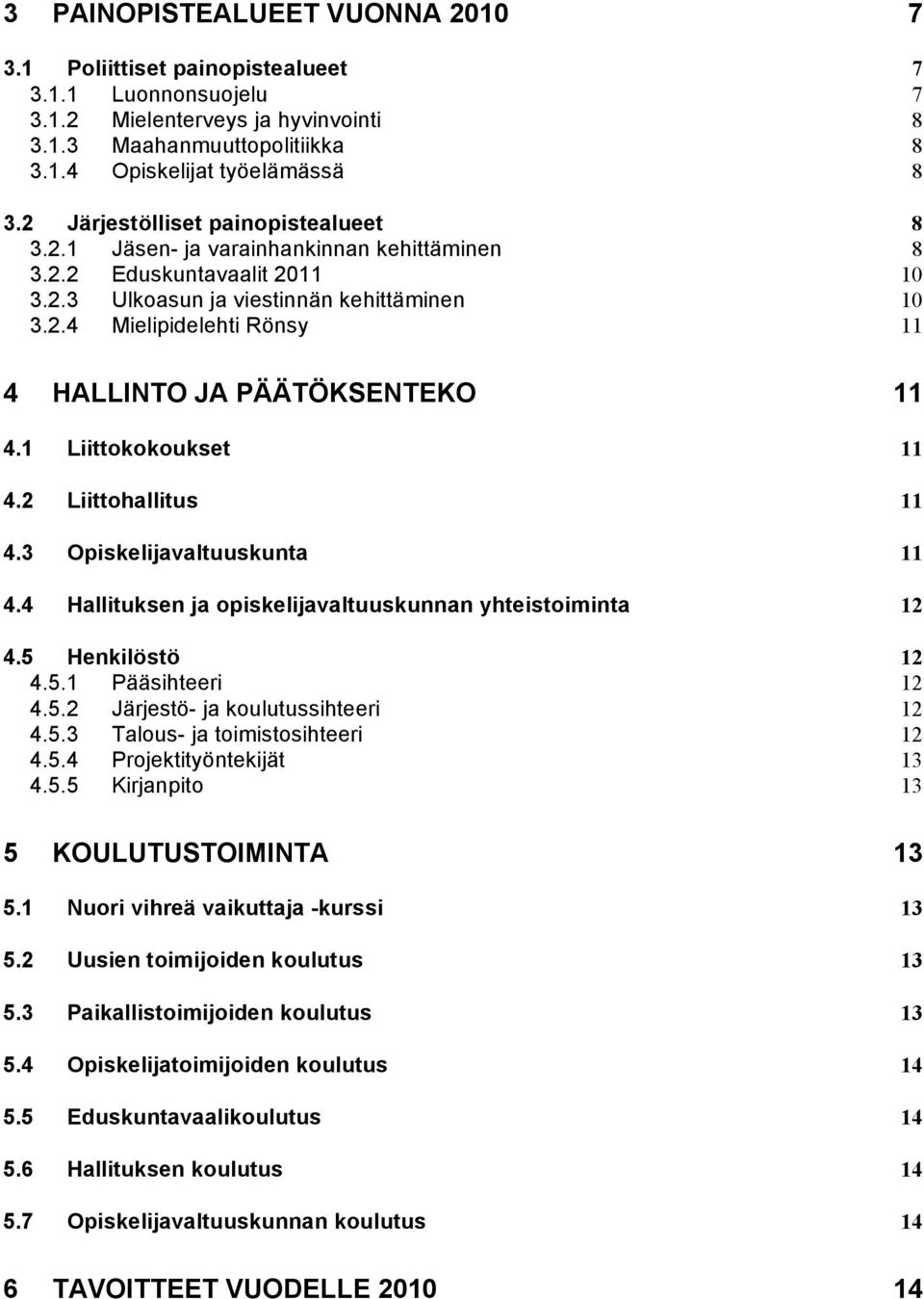 3 PAINOPISTEALUEET VUONNA 2010 7

3.1 Poliittiset painopistealueet 7
3.1.1 Luonnonsuojelu 7
3.1.2 Mielenterveys ja hyvinvointi 8
3.1.3 Maahanmuuttopolitiikka 8
3.1.4 Opiskelijat työelämässä 8

3.2 Järjestölliset painopistealueet 8
3.2.1 Jäsen- ja varainhankinnan kehittäminen 8
3.2.2 Eduskuntavaalit 2011 10
3.2.3 Ulkoasun ja viestinnän kehittäminen 10
3.2.4 Mielipidelehti Rönsy 11

4 HALLINTO JA PÄÄTÖKSENTEKO 11

4.1 Liittokokoukset 11

4.2 Liittohallitus 11

4.3 Opiskelijavaltuuskunta 11

4.4 Hallituksen ja opiskelijavaltuuskunnan yhteistoiminta 12

4.5 Henkilöstö 12
4.5.1 Pääsihteeri 12
4.5.2 Järjestö- ja koulutussihteeri 12
4.5.3 Talous- ja toimistosihteeri 12
4.5.4 Projektityöntekijät 13
4.5.5 Kirjanpito 13

5 KOULUTUSTOIMINTA 13

5.1 Nuori vihreä vaikuttaja -kurssi 13

5.2 Uusien toimijoiden koulutus 13

5.3 Paikallistoimijoiden koulutus 13

5.4 Opiskelijatoimijoiden koulutus 14

5.5 Eduskuntavaalikoulutus 14

5.6 Hallituksen koulutus 14

5.7 Opiskelijavaltuuskunnan koulutus 14

6 TAVOITTEET VUODELLE 2010 14